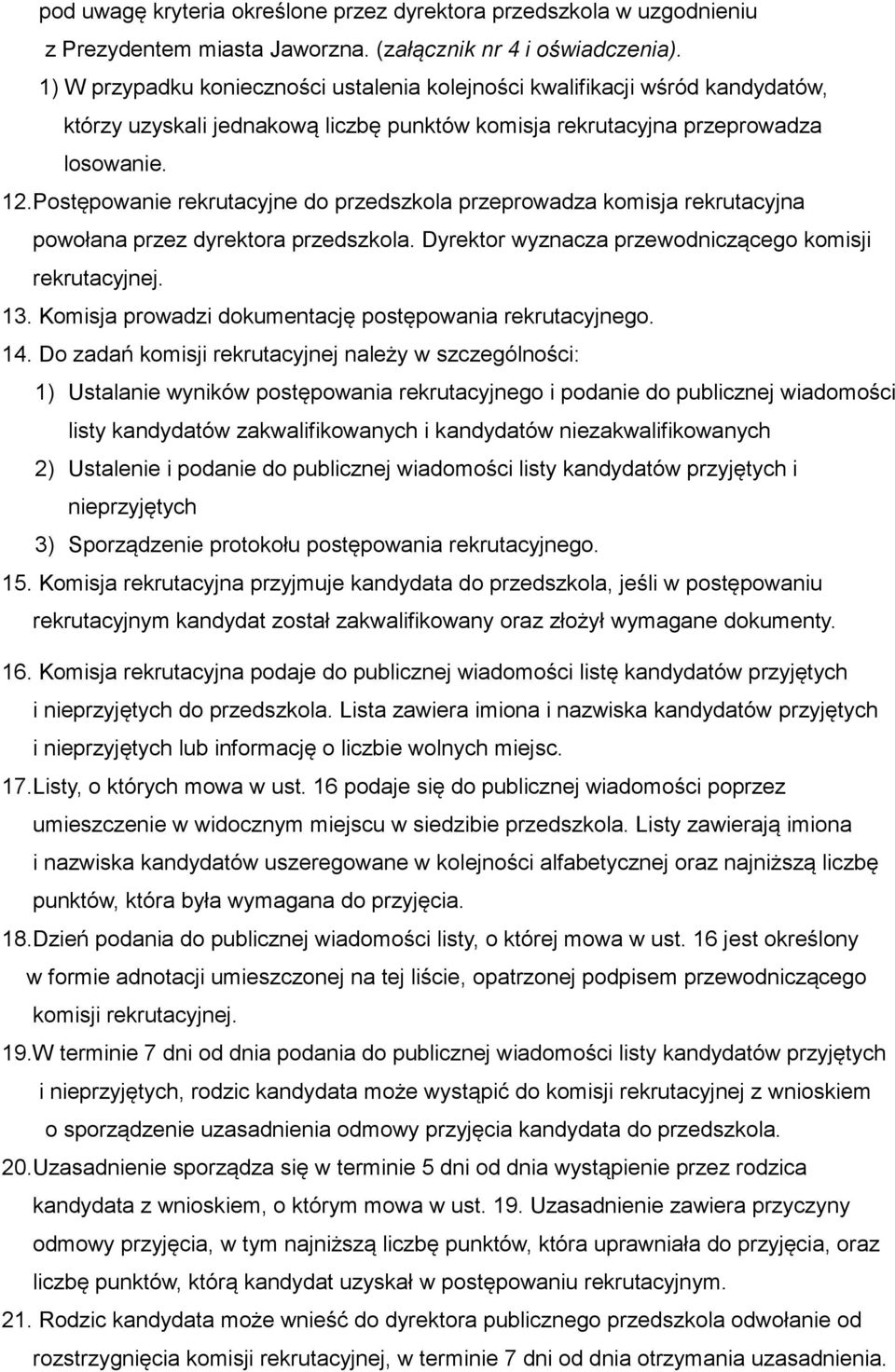 pod uwagę kryteria określone przez dyrektora przedszkola w uzgodnieniu z Prezydentem miasta Jaworzna. (załącznik nr 4 i oświadczenia).

1) W przypadku konieczności ustalenia kolejności kwalifikacji wśród kandydatów, którzy uzyskali jednakową liczbę punktów komisja rekrutacyjna przeprowadza losowanie.

12. Postępowanie rekrutacyjne do przedszkola przeprowadza komisja rekrutacyjna powołana przez dyrektora przedszkola. Dyrektor wyznacza przewodniczącego komisji rekrutacyjnej.

13. Komisja prowadzi dokumentację postępowania rekrutacyjnego.

14. Do zadań komisji rekrutacyjnej należy w szczególności:

1) Ustalanie wyników postępowania rekrutacyjnego i podanie do publicznej wiadomości listy kandydatów zakwalifikowanych i kandydatów niezakwalifikowanych

2) Ustalenie i podanie do publicznej wiadomości listy kandydatów przyjętych i nieprzyjętych

3) Sporządzenie protokołu postępowania rekrutacyjnego.

15. Komisja rekrutacyjna przyjmuje kandydata do przedszkola, jeśli w postępowaniu rekrutacyjnym kandydat został zakwalifikowany oraz złożył wymagane dokumenty.

16. Komisja rekrutacyjna podaje do publicznej wiadomości listę kandydatów przyjętych i nieprzyjętych do przedszkola. Lista zawiera imiona i nazwiska kandydatów przyjętych i nieprzyjętych lub informację o liczbie wolnych miejsc.

17. Listy, o których mowa w ust. 16 podaje się do publicznej wiadomości poprzez umieszczenie w widocznym miejscu w siedzibie przedszkola. Listy zawierają imiona i nazwiska kandydatów uszeregowane w kolejności alfabetycznej oraz najniższą liczbę punktów, która była wymagana do przyjęcia.

18. Dzień podania do publicznej wiadomości listy, o której mowa w ust. 16 jest określony w formie adnotacji umieszczonej na tej liście, opatrzonej podpisem przewodniczącego komisji rekrutacyjnej.

19. W terminie 7 dni od dnia podania do publicznej wiadomości listy kandydatów przyjętych i nieprzyjętych, rodzic kandydata może wystąpić do komisji rekrutacyjnej z wnioskiem o sporządzenie uzasadnienia odmowy przyjęcia kandydata do przedszkola.

20. Uzasadnienie sporządza się w terminie 5 dni od dnia wystąpienie przez rodzica kandydata z wnioskiem, o którym mowa w ust. 19. Uzasadnienie zawiera przyczyny odmowy przyjęcia, w tym najniższą liczbę punktów, która uprawniała do przyjęcia, oraz liczbę punktów, którą kandydat uzyskał w postępowaniu rekrutacyjnym.

21. Rodzic kandydata może wnieść do dyrektora publicznego przedszkola odwołanie od rozstrzygnięcia komisji rekrutacyjnej, w terminie 7 dni od dnia otrzymania uzasadnienia.